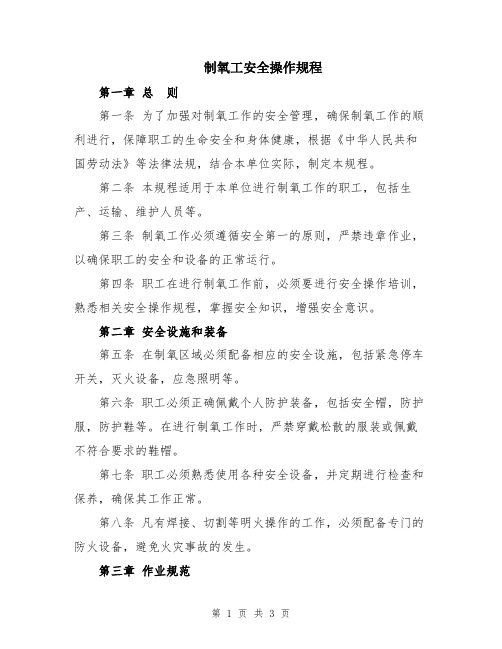 制氧工安全操作规程

第一章 总 则

第一条 为了加强对制氧工作的安全管理，确保制氧工作的顺利进行，保障职工的生命安全和身体健康，根据《中华人民共和国劳动法》等法律法规，结合本单位实际，制定本规程。

第二条 本规程适用于本单位进行制氧工作的职工，包括生产、运输、维护人员等。

第三条 制氧工作必须遵循安全第一的原则，严禁违章作业，以确保职工的安全和设备的正常运行。

第四条 职工在进行制氧工作前，必须要进行安全操作培训，熟悉相关安全操作规程，掌握安全知识，增强安全意识。

第二章 安全设施和装备

第五条 在制氧区域必须配备相应的安全设施，包括紧急停车开关，灭火设备，应急照明等。

第六条 职工必须正确佩戴个人防护装备，包括安全帽，防护服，防护鞋等。在进行制氧工作时，严禁穿戴松散的服装或佩戴不符合要求的鞋帽。

第七条 职工必须熟悉使用各种安全设备，并定期进行检查和保养，确保其工作正常。

第八条 凡有焊接、切割等明火操作的工作，必须配备专门的防火设备，避免火灾事故的发生。

第三章 作业规范

第 1 页 共 3 页